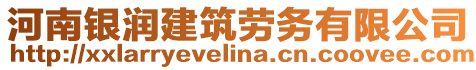 河南银润建筑劳务有限公司
http://xxlarryevelina.cn.coovee.com